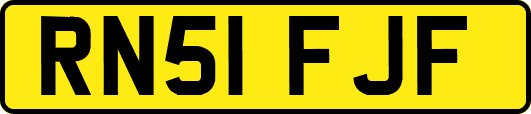 RN51 FJF